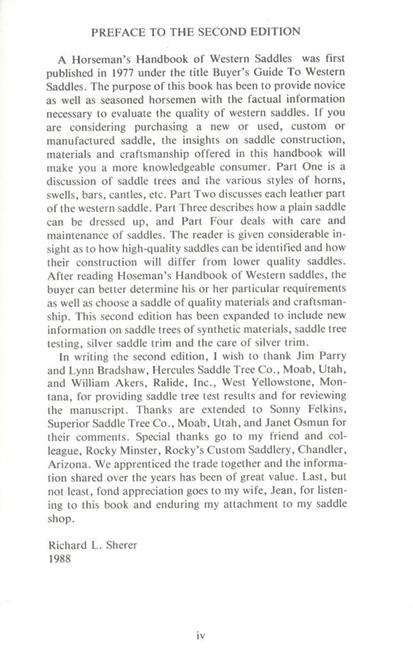 PREFACE TO THE SECOND EDITION

A Horseman's Handbook of Western Saddles was first published in 1977 under the title Buyer's Guide To Western Saddles. The purpose of this book has been to provide novice as well as seasoned horsemen with the factual information necessary to evaluate the quality of western saddles. If you are considering purchasing a new or used, custom or manufactured saddle, the insights on saddle construction, materials and craftsmanship offered in this handbook will make you a more knowledgeable consumer. Part One is a discussion of saddle trees and the various styles of horns, swells, bars, cantles, etc. Part Two discusses each leather part of the western saddle. Part Three describes how a plain saddle can be dressed up, and Part Four deals with care and maintenance of saddles. The reader is given considerable insight as to how high-quality saddles can be identified and how their construction will differ from lower quality saddles. After reading Hoseman's Handbook of Western saddles, the buyer can better determine his or her particular requirements as well as choose a saddle of quality materials and craftsmanship. This second edition has been expanded to include new information on saddle trees of synthetic materials, saddle tree testing, silver saddle trim and the care of silver trim.

In writing the second edition, I wish to thank Jim Parry and Lynn Bradshaw, Hercules Saddle Tree Co., Moab, Utah, and William Akers, Ralide, Inc., West Yellowstone, Montana, for providing saddle tree test results and for reviewing the manuscript. Thanks are extended to Sonny Felkins, Superior Saddle Tree Co., Moab, Utah, and Janet Osmun for their comments. Special thanks go to my friend and colleague, Rocky Minster, Rocky's Custom Saddlery, Chandler, Arizona. We apprenticed the trade together and the information shared over the years has been of great value. Last, but not least, fond appreciation goes to my wife, Jean, for listening to this book and enduring my attachment to my saddle shop.

Richard L. Sherer
1988

iv